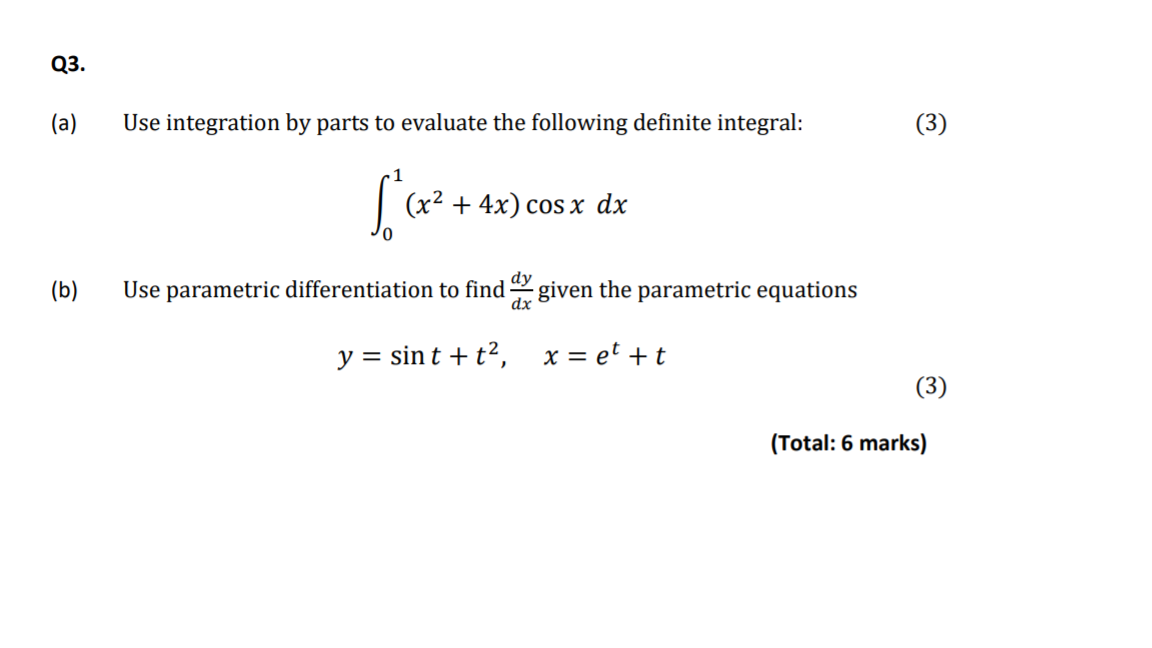 Q3.

(a) Use integration by parts to evaluate the following definite integral: (3)

$\int_0^1 (x^2 + 4x) \cos x \, dx$

(b) Use parametric differentiation to find $\frac{dy}{dx}$ given the parametric equations

$y = \sin t + t^2, \quad x = e^t + t$

(3)

(Total: 6 marks)